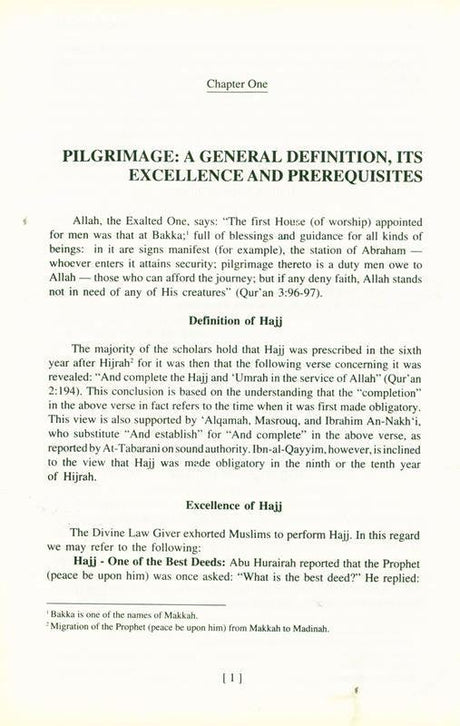 Chapter One

PILGRIMAGE: A GENERAL DEFINITION, ITS EXCELLENCE AND PREREQUISITES

Allah, the Exalted One, says: "The first House (of worship) appointed for men was that at Bakka;$^1$ full of blessings and guidance for all kinds of beings: in it are signs manifest (for example), the station of Abraham — whoever enters it attains security; pilgrimage thereto is a duty men owe to Allah — those who can afford the journey; but if any deny faith, Allah stands not in need of any of His creatures" (Qur'an 3:96-97).

Definition of Hajj

The majority of the scholars hold that Hajj was prescribed in the sixth year after Hijrah$^2$ for it was then that the following verse concerning it was revealed: "And complete the Hajj and 'Umrah in the service of Allah" (Qur'an 2:194). This conclusion is based on the understanding that the "completion" in the above verse in fact refers to the time when it was first made obligatory. This view is also supported by 'Alqamah, Masrouq, and Ibrahim An-Nakh'i, who substitute "And establish" for "And complete" in the above verse, as reported by At-Tabarani on sound authority. Ibn-al-Qayyim, however, is inclined to the view that Hajj was made obligatory in the ninth or the tenth year of Hijrah.

Excellence of Hajj

The Divine Law Giver exhorted Muslims to perform Hajj. In this regard we may refer to the following:

Hajj - One of the Best Deeds: Abu Hurairah reported that the Prophet (peace be upon him) was once asked: "What is the best deed?" He replied:

$^1$ Bakka is one of the names of Makkah.
$^2$ Migration of the Prophet (peace be upon him) from Makkah to Madinah.

[ 1 ]